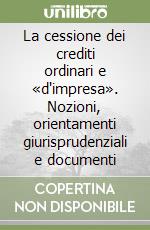 unilibro

La cessione dei crediti ordinari e «d'impresa». Nozioni, orientamenti giurisprudenziali e documenti

COPERTINA NON DISPONIBILE